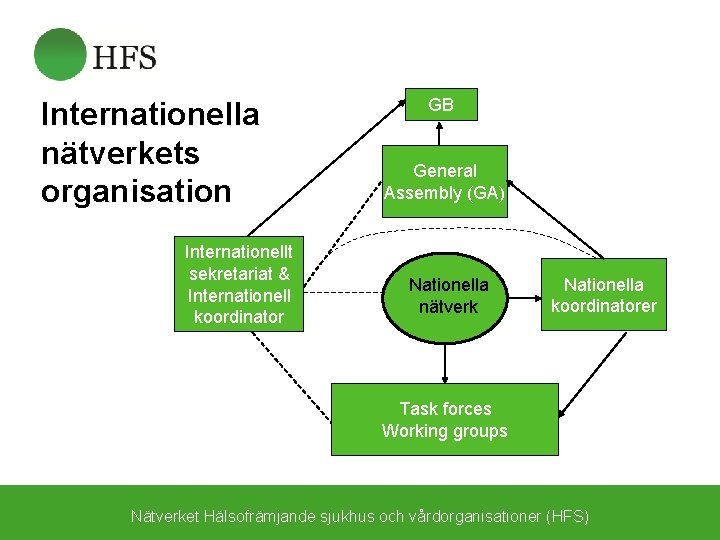 HFS

Internationella nätverkets organisation

GB

General Assembly (GA)

Internationellt sekretariat & Internationell koordinator

Nationella nätverk

Nationella koordinatorer

Task forces
Working groups

Nätverket Hälsofrämjande sjukhus och vårdorganisationer (HFS)